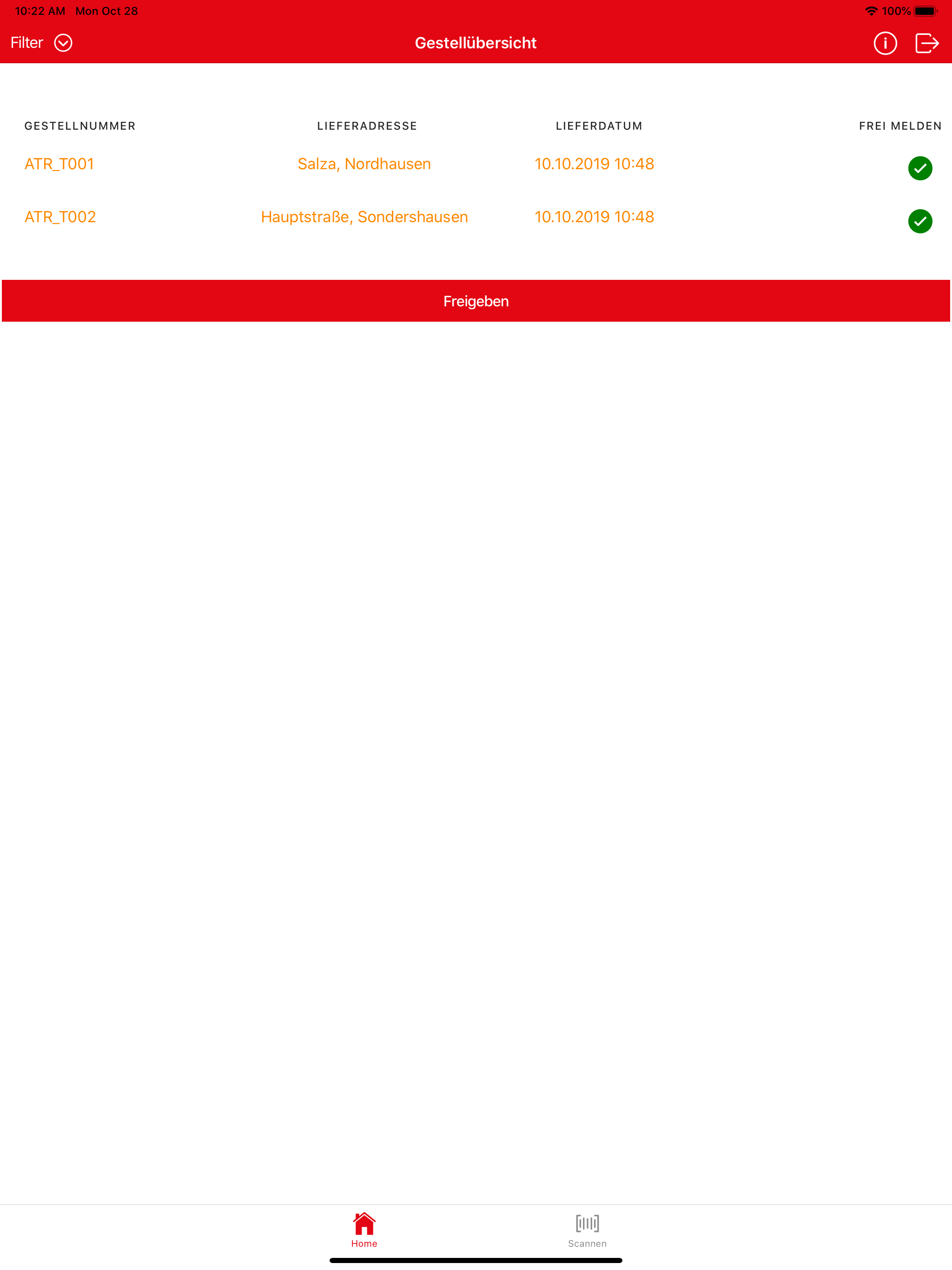 10:22 AM Mon Oct 28
100%

Filter

Gestellübersicht

| GESTELLNUMMER | LIEFERADRESSE | LIEFERDATUM | FREI MELDEN |
|---|---|---|---|
| ATR_T001 | Salza, Nordhausen | 10.10.2019 10:48 | |
| ATR_T002 | Hauptstraße, Sondershausen | 10.10.2019 10:48 | |

Freigeben

Home
Scannen